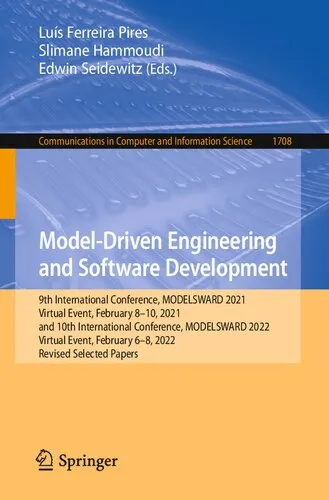 Luís Ferreira Pires
Slimane Hammoudi
Edwin Seidewitz (Eds.)

Communications in Computer and Information Science 1708

Model-Driven Engineering and Software Development

9th International Conference, MODELSWARD 2021
Virtual Event, February 8–10, 2021
and 10th International Conference, MODELSWARD 2022
Virtual Event, February 6–8, 2022
Revised Selected Papers

Springer